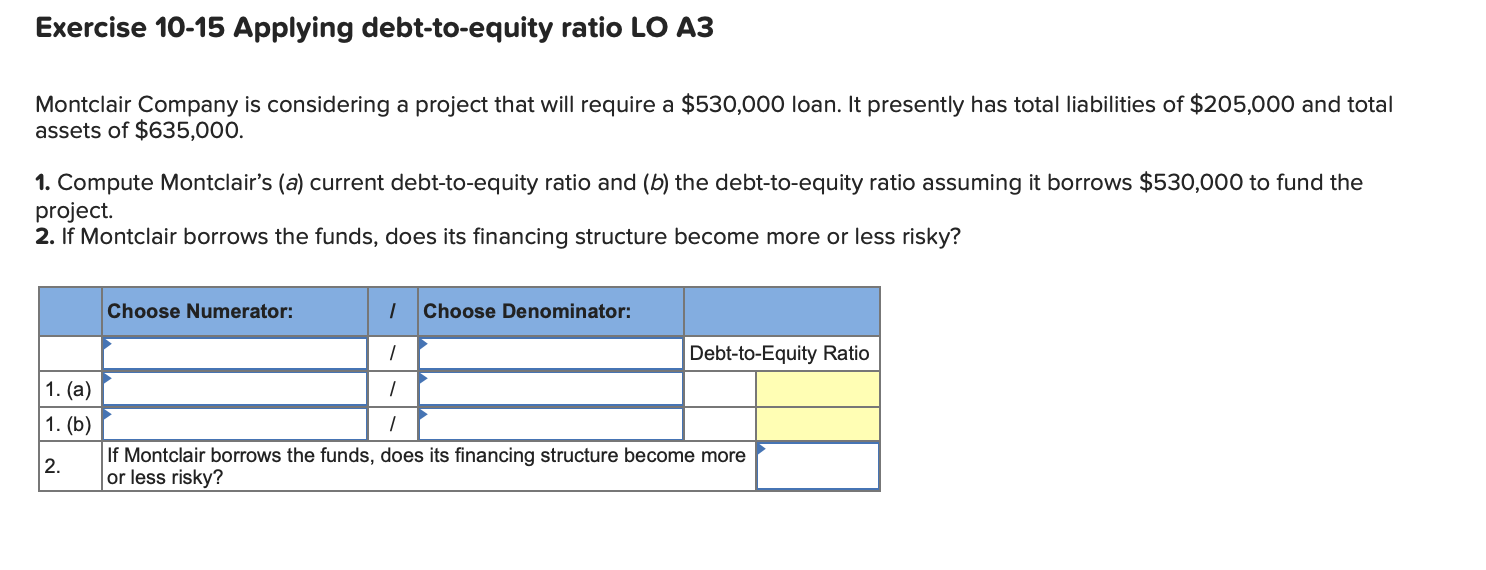 Exercise 10-15 Applying debt-to-equity ratio LO A3

Montclair Company is considering a project that will require a \$530,000 loan. It presently has total liabilities of \$205,000 and total assets of \$635,000.

1. Compute Montclair's (a) current debt-to-equity ratio and (b) the debt-to-equity ratio assuming it borrows \$530,000 to fund the project.
2. If Montclair borrows the funds, does its financing structure become more or less risky?

| | Choose Numerator: | / | Choose Denominator: | | |
|---|---|---|---|---|---|
| | | / | | Debt-to-Equity Ratio | |
| 1. (a) | | / | | | |
| 1. (b) | | / | | | |
| 2. | If Montclair borrows the funds, does its financing structure become more or less risky? | | | | |